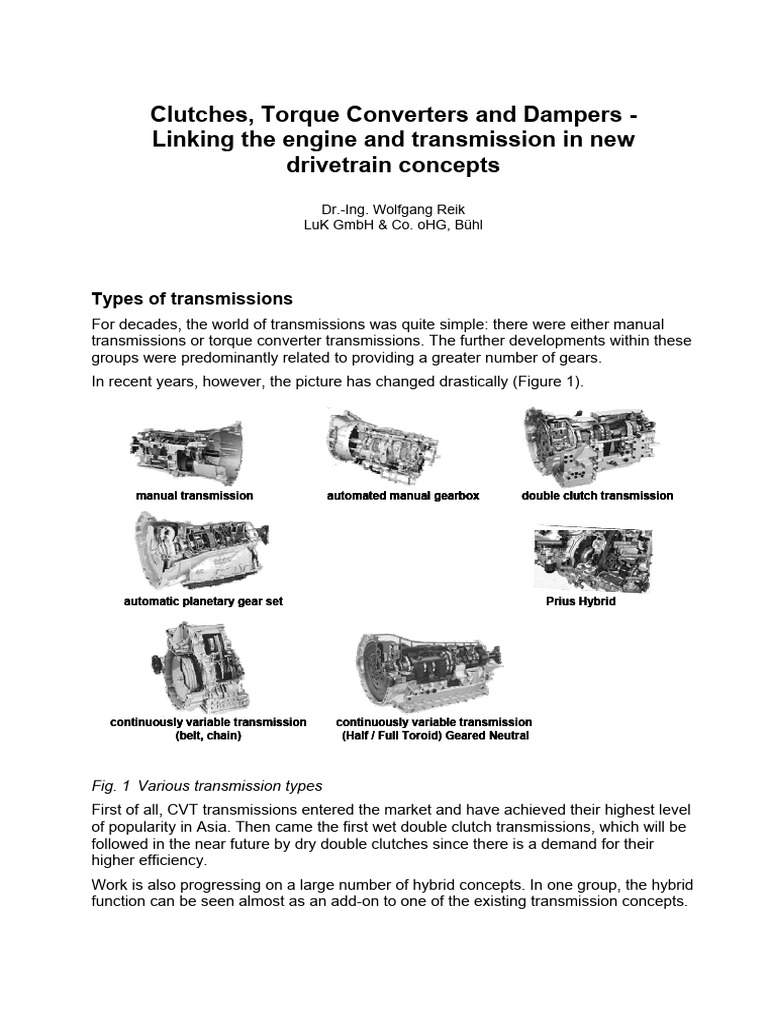 Clutches, Torque Converters and Dampers - Linking the engine and transmission in new drivetrain concepts

Dr.-Ing. Wolfgang Reik
LuK GmbH & Co. oHG, Bühl

Types of transmissions

For decades, the world of transmissions was quite simple: there were either manual transmissions or torque converter transmissions. The further developments within these groups were predominantly related to providing a greater number of gears.

In recent years, however, the picture has changed drastically (Figure 1).

manual transmission

automated manual gearbox

double clutch transmission

automatic planetary gear set

Prius Hybrid

continuously variable transmission (belt, chain)

continuously variable transmission (Half / Full Toroid) Geared Neutral

Fig. 1 Various transmission types

First of all, CVT transmissions entered the market and have achieved their highest level of popularity in Asia. Then came the first wet double clutch transmissions, which will be followed in the near future by dry double clutches since there is a demand for their higher efficiency.

Work is also progressing on a large number of hybrid concepts. In one group, the hybrid function can be seen almost as an add-on to one of the existing transmission concepts.